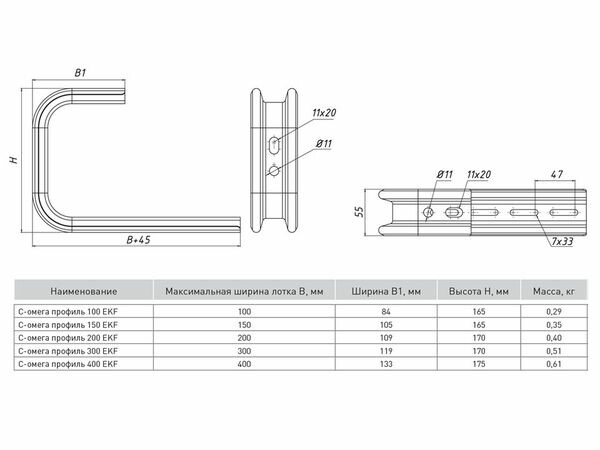 B1

H

B+45

11x20

Ø11

Ø11

11x20

47

55

7x33

| Наименование | Максимальная ширина лотка B, мм | Ширина B1, мм | Высота H, мм | Масса, кг |
|---|---|---|---|---|
| С-омега профиль 100 EKF | 100 | 84 | 165 | 0,29 |
| С-омега профиль 150 EKF | 150 | 105 | 165 | 0,35 |
| С-омега профиль 200 EKF | 200 | 109 | 170 | 0,40 |
| С-омега профиль 300 EKF | 300 | 119 | 170 | 0,51 |
| С-омега профиль 400 EKF | 400 | 133 | 175 | 0,61 |